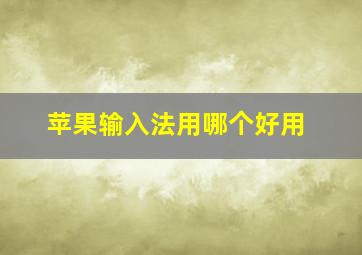 苹果输入法用哪个好用